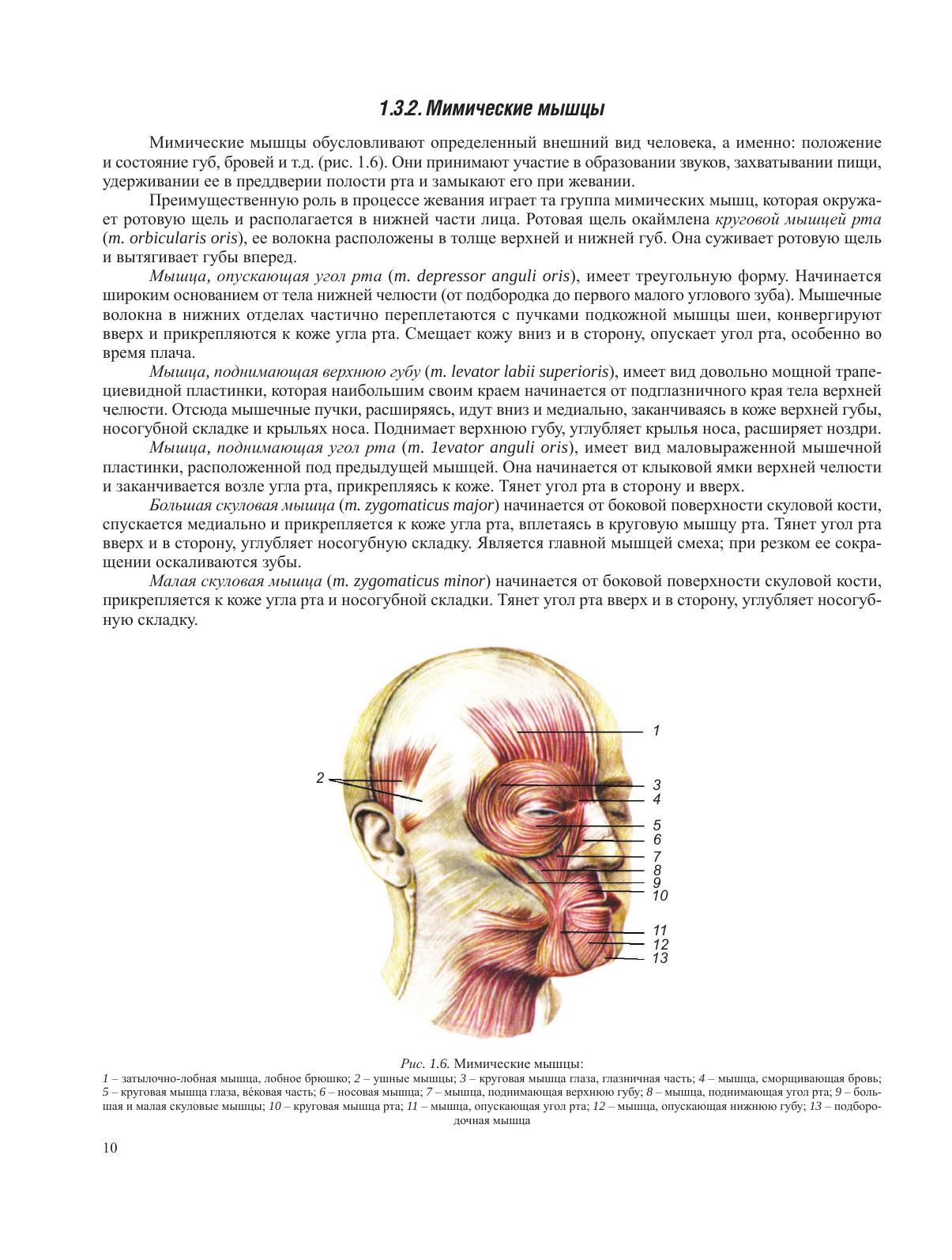 1.3.2. Мимические мышцы

Мимические мышцы обусловливают определенный внешний вид человека, а именно: положение и состояние губ, бровей и т.д. (рис. 1.6). Они принимают участие в образовании звуков, захватывании пищи, удерживании ее в преддверии полости рта и замыкают его при жевании.

Преимущественную роль в процессе жевания играет та группа мимических мышц, которая окружает ротовую щель и располагается в нижней части лица. Ротовая щель окаймлена круговой мышцей рта (m. orbicularis oris), ее волокна расположены в толще верхней и нижней губ. Она суживает ротовую щель и вытягивает губы вперед.

Мышца, опускающая угол рта (m. depressor anguli oris), имеет треугольную форму. Начинается широким основанием от тела нижней челюсти (от подбородка до первого малого углового зуба). Мышечные волокна в нижних отделах частично переплетаются с пучками подкожной мышцы шеи, конвергируют вверх и прикрепляются к коже угла рта. Смещает кожу вниз и в сторону, опускает угол рта, особенно во время плача.

Мышца, поднимающая верхнюю губу (m. levator labii superioris), имеет вид довольно мощной трапециевидной пластинки, которая наибольшим своим краем начинается от подглазничного края тела верхней челюсти. Отсюда мышечные пучки, расширяясь, идут вниз и медиально, заканчиваясь в коже верхней губы, носогубной складке и крыльях носа. Поднимает верхнюю губу, углубляет крылья носа, расширяет ноздри.

Мышца, поднимающая угол рта (m. 1evator anguli oris), имеет вид маловыраженной мышечной пластинки, расположенной под предыдущей мышцей. Она начинается от клыковой ямки верхней челюсти и заканчивается возле угла рта, прикрепляясь к коже. Тянет угол рта в сторону и вверх.

Большая скуловая мышца (m. zygomaticus major) начинается от боковой поверхности скуловой кости, спускается медиально и прикрепляется к коже угла рта, вплетаясь в круговую мышцу рта. Тянет угол рта вверх и в сторону, углубляет носогубную складку. Является главной мышцей смеха; при резком ее сокращении оскаливаются зубы.

Малая скуловая мышца (m. zygomaticus minor) начинается от боковой поверхности скуловой кости, прикрепляется к коже угла рта и носогубной складки. Тянет угол рта вверх и в сторону, углубляет носогубную складку.

1
2
3
4
5
6
7
8
9
10
11
12
13

Рис. 1.6. Мимические мышцы:
1 – затылочно-лобная мышца, лобное брюшко; 2 – ушные мышцы; 3 – круговая мышца глаза, глазничная часть; 4 – мышца, сморщивающая бровь; 5 – круговая мышца глаза, ве́ковая часть; 6 – носовая мышца; 7 – мышца, поднимающая верхнюю губу; 8 – мышца, поднимающая угол рта; 9 – большая и малая скуловые мышцы; 10 – круговая мышца рта; 11 – мышца, опускающая угол рта; 12 – мышца, опускающая нижнюю губу; 13 – подбородочная мышца

10